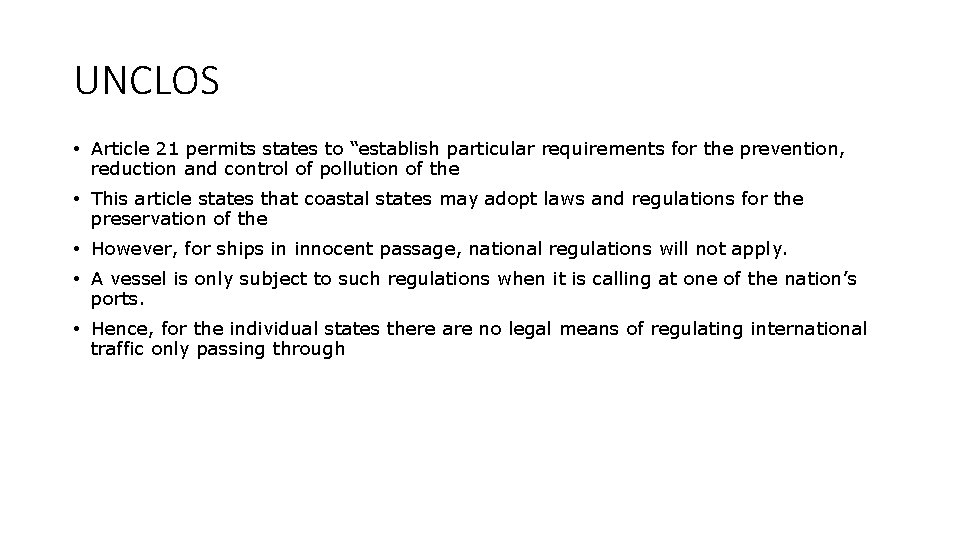 UNCLOS

• Article 21 permits states to “establish particular requirements for the prevention, reduction and control of pollution of the

• This article states that coastal states may adopt laws and regulations for the preservation of the

• However, for ships in innocent passage, national regulations will not apply.

• A vessel is only subject to such regulations when it is calling at one of the nation’s ports.

• Hence, for the individual states there are no legal means of regulating international traffic only passing through